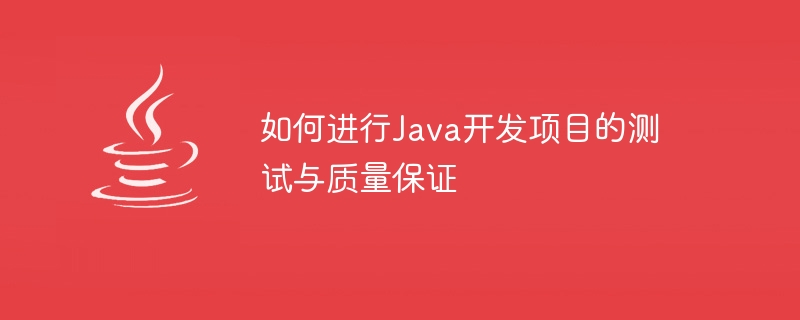 如何进行Java开发项目的测试与质量保证